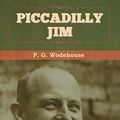 PICCADILLY JIM

P. G. Wodehouse